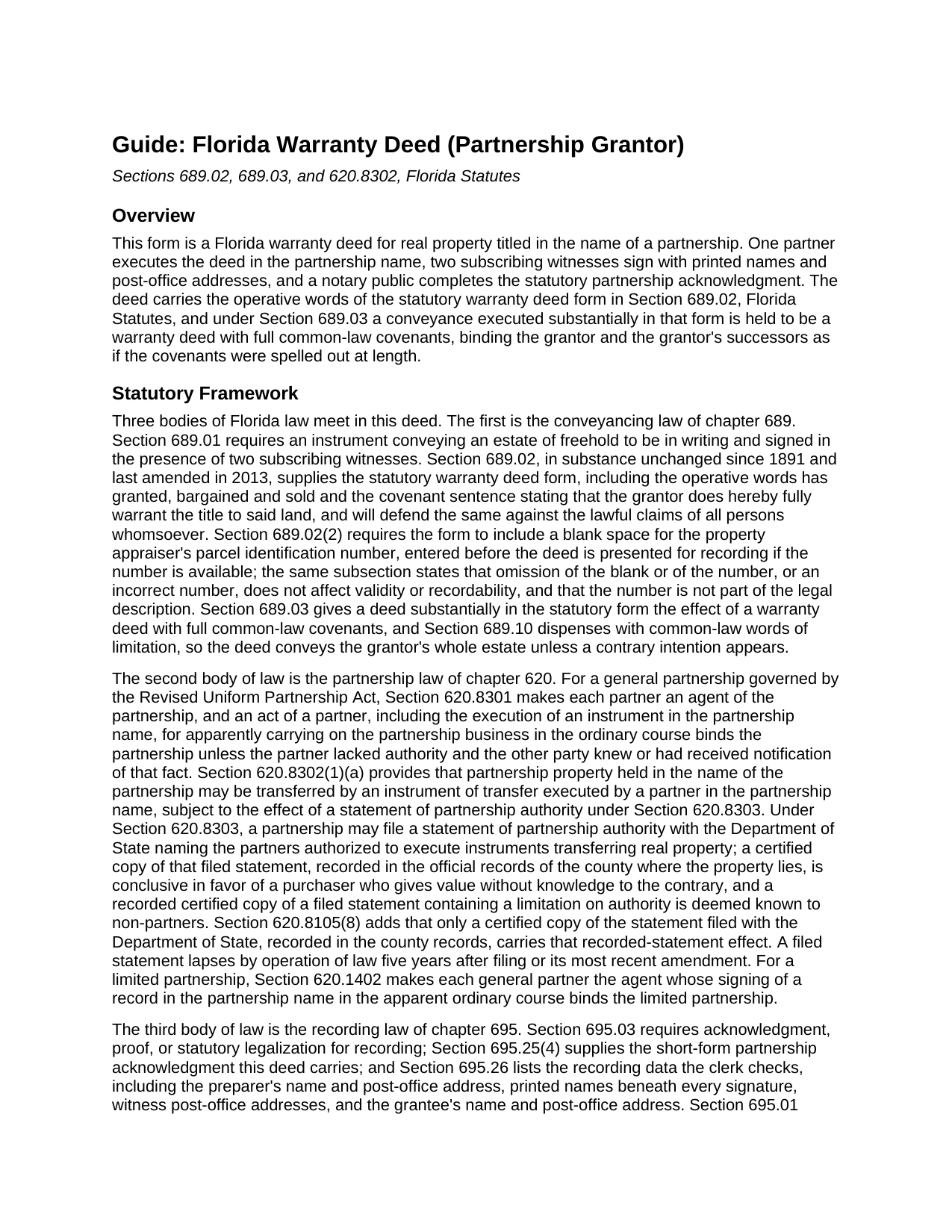 Guide: Florida Warranty Deed (Partnership Grantor)

Sections 689.02, 689.03, and 620.8302, Florida Statutes

Overview

This form is a Florida warranty deed for real property titled in the name of a partnership. One partner executes the deed in the partnership name, two subscribing witnesses sign with printed names and post-office addresses, and a notary public completes the statutory partnership acknowledgment. The deed carries the operative words of the statutory warranty deed form in Section 689.02, Florida Statutes, and under Section 689.03 a conveyance executed substantially in that form is held to be a warranty deed with full common-law covenants, binding the grantor and the grantor's successors as if the covenants were spelled out at length.

Statutory Framework

Three bodies of Florida law meet in this deed. The first is the conveyancing law of chapter 689. Section 689.01 requires an instrument conveying an estate of freehold to be in writing and signed in the presence of two subscribing witnesses. Section 689.02, in substance unchanged since 1891 and last amended in 2013, supplies the statutory warranty deed form, including the operative words has granted, bargained and sold and the covenant sentence stating that the grantor does hereby fully warrant the title to said land, and will defend the same against the lawful claims of all persons whomsoever. Section 689.02(2) requires the form to include a blank space for the property appraiser's parcel identification number, entered before the deed is presented for recording if the number is available; the same subsection states that omission of the blank or of the number, or an incorrect number, does not affect validity or recordability, and that the number is not part of the legal description. Section 689.03 gives a deed substantially in the statutory form the effect of a warranty deed with full common-law covenants, and Section 689.10 dispenses with common-law words of limitation, so the deed conveys the grantor's whole estate unless a contrary intention appears.

The second body of law is the partnership law of chapter 620. For a general partnership governed by the Revised Uniform Partnership Act, Section 620.8301 makes each partner an agent of the partnership, and an act of a partner, including the execution of an instrument in the partnership name, for apparently carrying on the partnership business in the ordinary course binds the partnership unless the partner lacked authority and the other party knew or had received notification of that fact. Section 620.8302(1)(a) provides that partnership property held in the name of the partnership may be transferred by an instrument of transfer executed by a partner in the partnership name, subject to the effect of a statement of partnership authority under Section 620.8303. Under Section 620.8303, a partnership may file a statement of partnership authority with the Department of State naming the partners authorized to execute instruments transferring real property; a certified copy of that filed statement, recorded in the official records of the county where the property lies, is conclusive in favor of a purchaser who gives value without knowledge to the contrary, and a recorded certified copy of a filed statement containing a limitation on authority is deemed known to non-partners. Section 620.8105(8) adds that only a certified copy of the statement filed with the Department of State, recorded in the county records, carries that recorded-statement effect. A filed statement lapses by operation of law five years after filing or its most recent amendment. For a limited partnership, Section 620.1402 makes each general partner the agent whose signing of a record in the partnership name in the apparent ordinary course binds the limited partnership.

The third body of law is the recording law of chapter 695. Section 695.03 requires acknowledgment, proof, or statutory legalization for recording; Section 695.25(4) supplies the short-form partnership acknowledgment this deed carries; and Section 695.26 lists the recording data the clerk checks, including the preparer's name and post-office address, printed names beneath every signature, witness post-office addresses, and the grantee's name and post-office address. Section 695.01